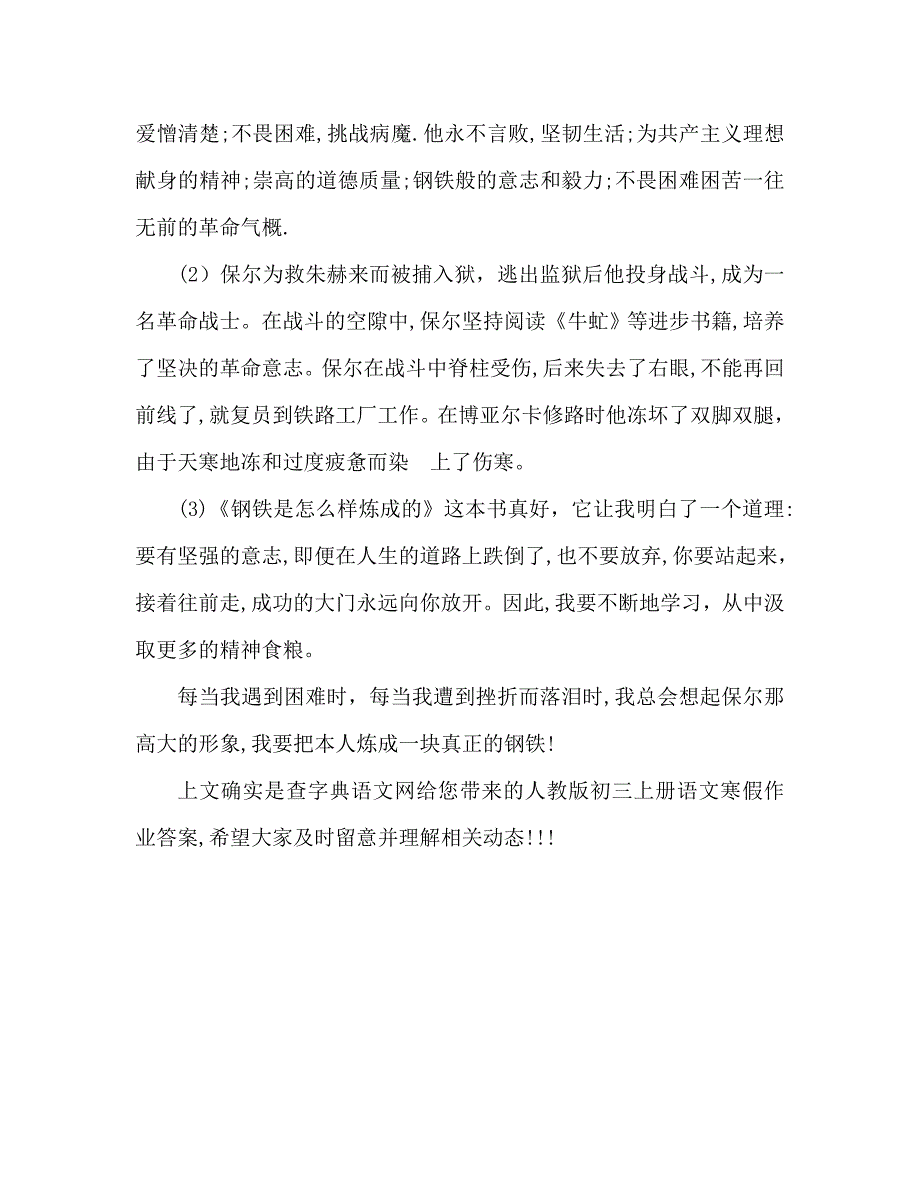 爱憎清楚;不畏困难,挑战病魔.他永不言败,坚韧生活;为共产主义理想献身的精神;崇高的道德质量;钢铁般的意志和毅力;不畏困难困苦一往无前的革命气概.

(2）保尔为救朱赫来而被捕入狱，逃出监狱后他投身战斗，成为一名革命战士。在战斗的空隙中,保尔坚持阅读《牛虻》等进步书籍,培养了坚决的革命意志。保尔在战斗中脊柱受伤,后来失去了右眼,不能再回前线了,就复员到铁路工厂工作。在博亚尔卡修路时他冻坏了双脚双腿，由于天寒地冻和过度疲惫而染 上了伤寒。

(3)《钢铁是怎么样炼成的》这本书真好，它让我明白了一个道理:要有坚强的意志,即便在人生的道路上跌倒了,也不要放弃,你要站起来，接着往前走,成功的大门永远向你放开。因此,我要不断地学习，从中汲取更多的精神食粮。

每当我遇到困难时，每当我遭到挫折而落泪时,我总会想起保尔那高大的形象,我要把本人炼成一块真正的钢铁!

上文确实是查字典语文网给您带来的人教版初三上册语文寒假作业答案,希望大家及时留意并理解相关动态!!!